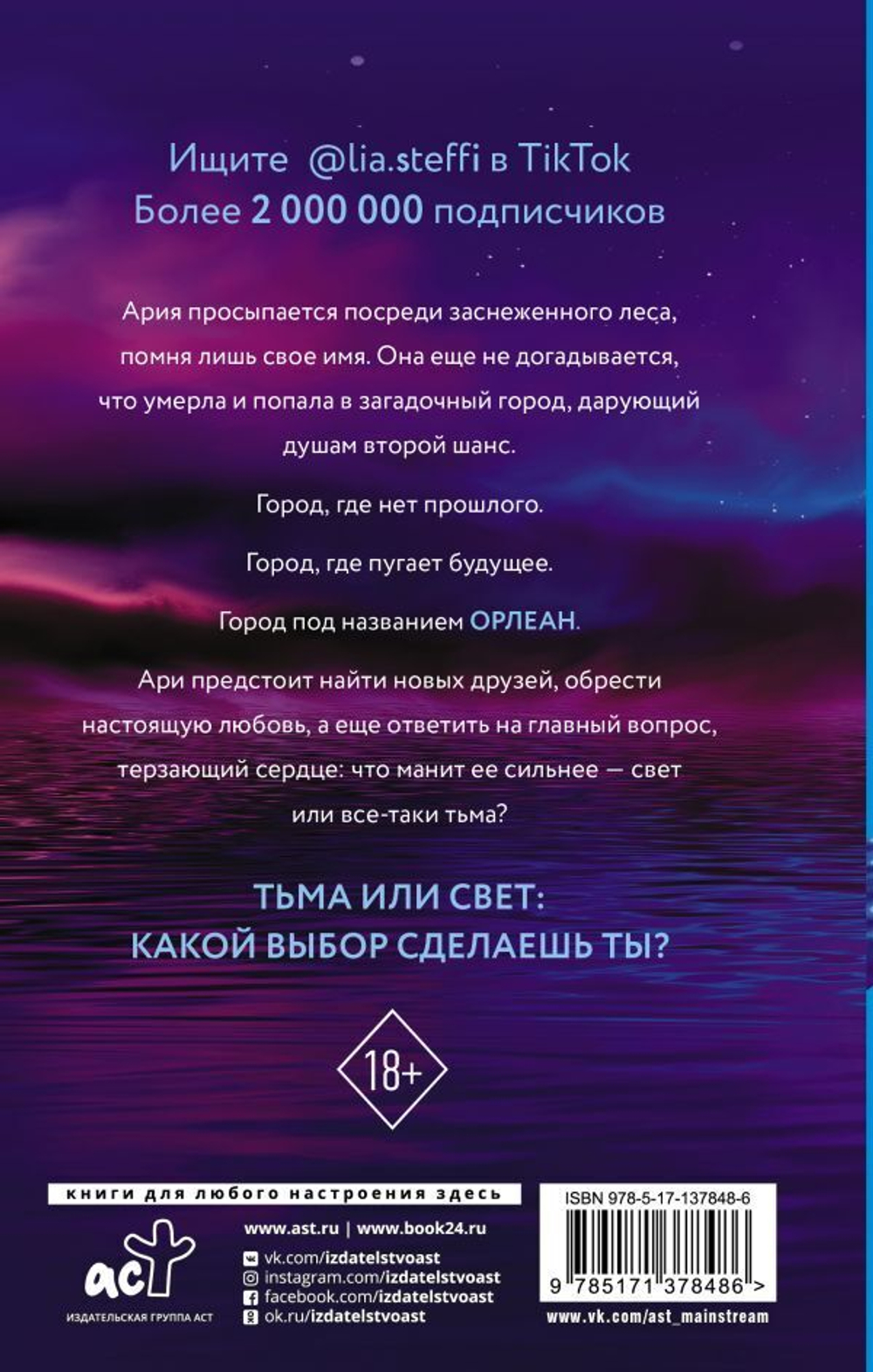 Ищите @lia.steffi в TikTok
Более 2 000 000 подписчиков

Ария просыпается посреди заснеженного леса, помня лишь свое имя. Она еще не догадывается, что умерла и попала в загадочный город, дарующий душам второй шанс.

Город, где нет прошлого.

Город, где пугает будущее.

Город под названием ОРЛЕАН.

Ари предстоит найти новых друзей, обрести настоящую любовь, а еще ответить на главный вопрос, терзающий сердце: что манит ее сильнее — свет или все-таки тьма?

ТЬМА ИЛИ СВЕТ:
КАКОЙ ВЫБОР СДЕЛАЕШЬ ТЫ?

18+

книги для любого настроения здесь

аст
ИЗДАТЕЛЬСКАЯ ГРУППА АСТ

www.ast.ru | www.book24.ru
vk.com/izdatelstvoast
instagram.com/izdatelstvoast
facebook.com/izdatelstvoast
ok.ru/izdatelstvoast

ISBN 978-5-17-137848-6
9 785171 378486 >
www.vk.com/ast_mainstream